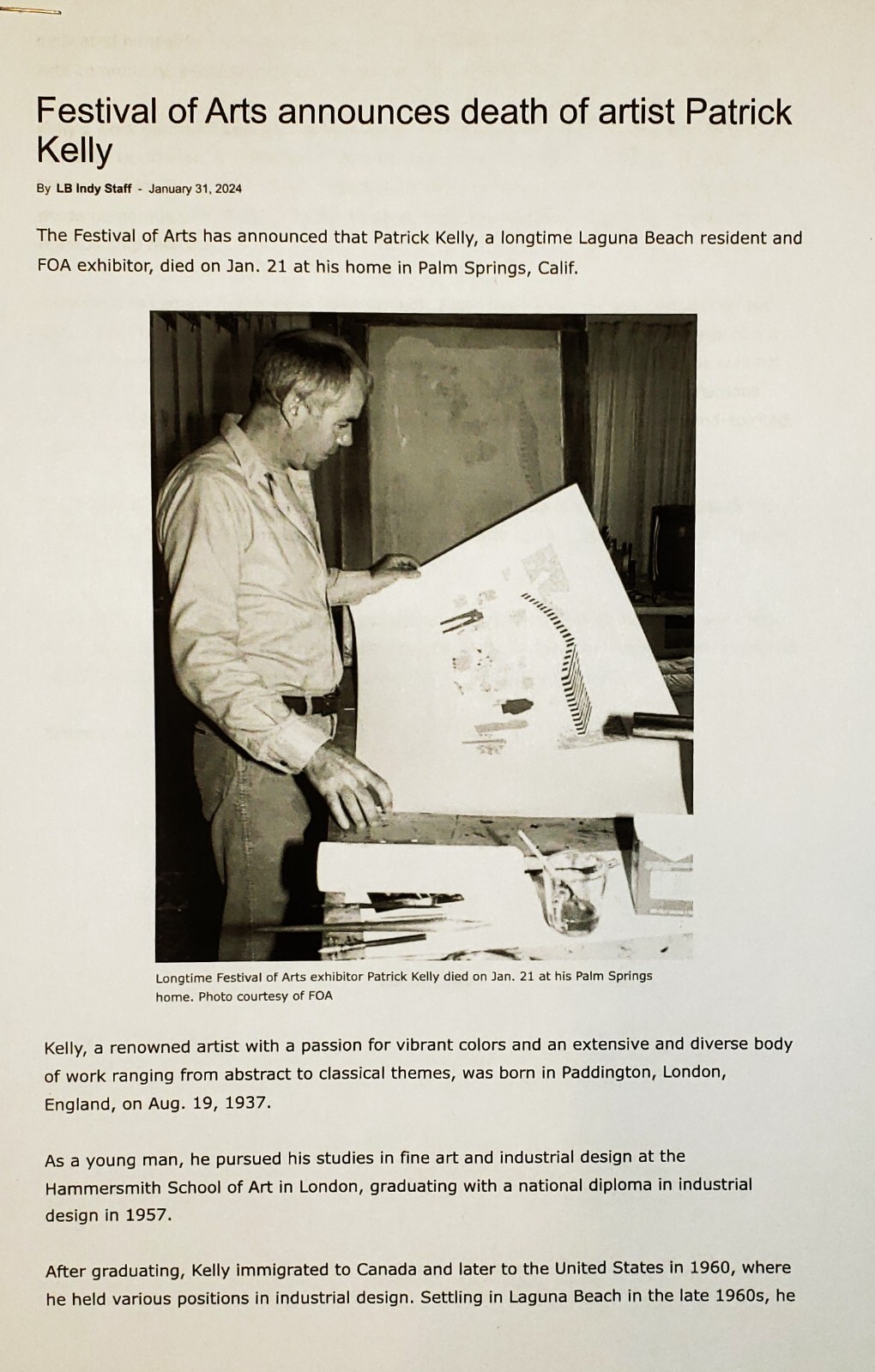 Festival of Arts announces death of artist Patrick Kelly

By LB Indy Staff - January 31, 2024

The Festival of Arts has announced that Patrick Kelly, a longtime Laguna Beach resident and FOA exhibitor, died on Jan. 21 at his home in Palm Springs, Calif.

Longtime Festival of Arts exhibitor Patrick Kelly died on Jan. 21 at his Palm Springs home. Photo courtesy of FOA

Kelly, a renowned artist with a passion for vibrant colors and an extensive and diverse body of work ranging from abstract to classical themes, was born in Paddington, London, England, on Aug. 19, 1937.

As a young man, he pursued his studies in fine art and industrial design at the Hammersmith School of Art in London, graduating with a national diploma in industrial design in 1957.

After graduating, Kelly immigrated to Canada and later to the United States in 1960, where he held various positions in industrial design. Settling in Laguna Beach in the late 1960s, he